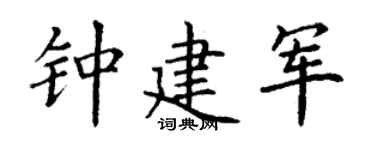 钟建军

词典网